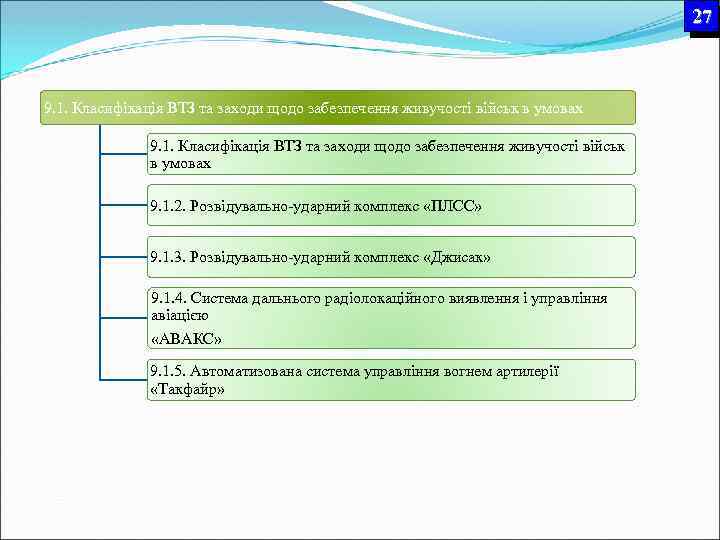 27

9.1. Класифікація ВТЗ та заходи щодо забезпечення живучості військ в умовах

9.1. Класифікація ВТЗ та заходи щодо забезпечення живучості військ в умовах

9.1.2. Розвідувально-ударний комплекс «ПЛСС»

9.1.3. Розвідувально-ударний комплекс «Джисак»

9.1.4. Система дальнього радіолокаційного виявлення і управління авіацією

«АВАКС»

9.1.5. Автоматизована система управління вогнем артилерії «Такфайр»